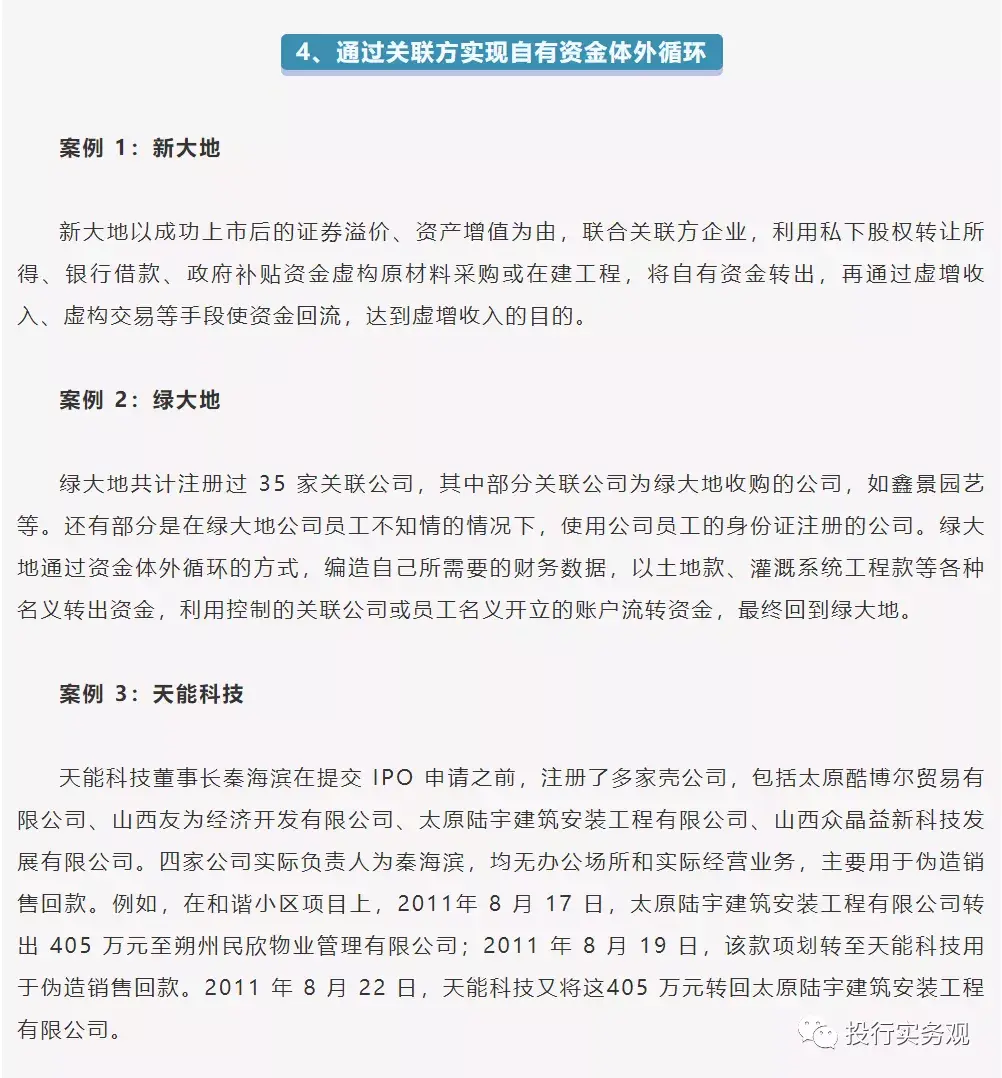 4、通过关联方实现自有资金体外循环

案例 1：新大地

新大地以成功上市后的证券溢价、资产增值为由，联合关联方企业，利用私下股权转让所得、银行借款、政府补贴资金虚构原材料采购或在建工程，将自有资金转出，再通过虚增收入、虚构交易等手段使资金回流，达到虚增收入的目的。

案例 2：绿大地

绿大地共计注册过 35 家关联公司，其中部分关联公司为绿大地收购的公司，如鑫景园艺等。还有部分是在绿大地公司员工不知情的情况下，使用公司员工的身份证注册的公司。绿大地通过资金体外循环的方式，编造自己所需要的财务数据，以土地款、灌溉系统工程款等各种名义转出资金，利用控制的关联公司或员工名义开立的账户流转资金，最终回到绿大地。

案例 3：天能科技

天能科技董事长秦海滨在提交 IPO 申请之前，注册了多家壳公司，包括太原酷博尔贸易有限公司、山西友为经济开发有限公司、太原陆宇建筑安装工程有限公司、山西众晶益新科技发展有限公司。四家公司实际负责人为秦海滨，均无办公场所和实际经营业务，主要用于伪造销售回款。例如，在和谐小区项目上，2011年 8 月 17 日，太原陆宇建筑安装工程有限公司转出 405 万元至朔州民欣物业管理有限公司；2011 年 8 月 19 日，该款项划转至天能科技用于伪造销售回款。2011 年 8 月 22 日，天能科技又将这405 万元转回太原陆宇建筑安装工程有限公司。

投行实务观